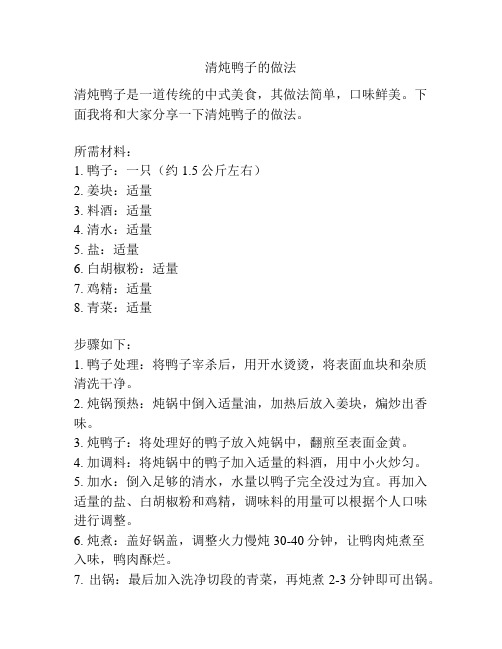 清炖鸭子的做法

清炖鸭子是一道传统的中式美食，其做法简单，口味鲜美。下面我将和大家分享一下清炖鸭子的做法。

所需材料：
1. 鸭子：一只（约 1.5 公斤左右）
2. 姜块：适量
3. 料酒：适量
4. 清水：适量
5. 盐：适量
6. 白胡椒粉：适量
7. 鸡精：适量
8. 青菜：适量

步骤如下：
1. 鸭子处理：将鸭子宰杀后，用开水烫烫，将表面血块和杂质清洗干净。
2. 炖锅预热：炖锅中倒入适量油，加热后放入姜块，煸炒出香味。
3. 炖鸭子：将处理好的鸭子放入炖锅中，翻煎至表面金黄。
4. 加调料：将炖锅中的鸭子加入适量的料酒，用中小火炒匀。
5. 加水：倒入足够的清水，水量以鸭子完全没过为宜。再加入适量的盐、白胡椒粉和鸡精，调味料的用量可以根据个人口味进行调整。
6. 炖煮：盖好锅盖，调整火力慢炖 30-40 分钟，让鸭肉炖煮至入味，鸭肉酥烂。
7. 出锅：最后加入洗净切段的青菜，再炖煮 2-3 分钟即可出锅。